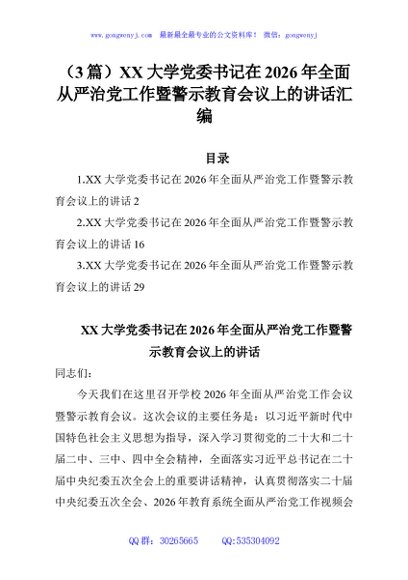 www.gongwenyj.com 最新最全最专业的公文资料库！ 微信：gongwenyj

（3篇）XX大学党委书记在2026年全面从严治党工作暨警示教育会议上的讲话汇编

目录

1.XX大学党委书记在2026年全面从严治党工作暨警示教育会议上的讲话 2

2.XX大学党委书记在2026年全面从严治党工作暨警示教育会议上的讲话 16

3.XX大学党委书记在2026年全面从严治党工作暨警示教育会议上的讲话 29

XX大学党委书记在2026年全面从严治党工作暨警示教育会议上的讲话

同志们：

今天我们在这里召开学校2026年全面从严治党工作会议暨警示教育会议。这次会议的主要任务是：以习近平新时代中国特色社会主义思想为指导，深入学习贯彻党的二十大和二十届二中、三中、四中全会精神，全面落实习近平总书记在二十届中央纪委五次全会上的重要讲话精神，认真贯彻落实二十届中央纪委五次全会、2026年教育系统全面从严治党工作视频会

QQ群：30265665 QQ:535304092